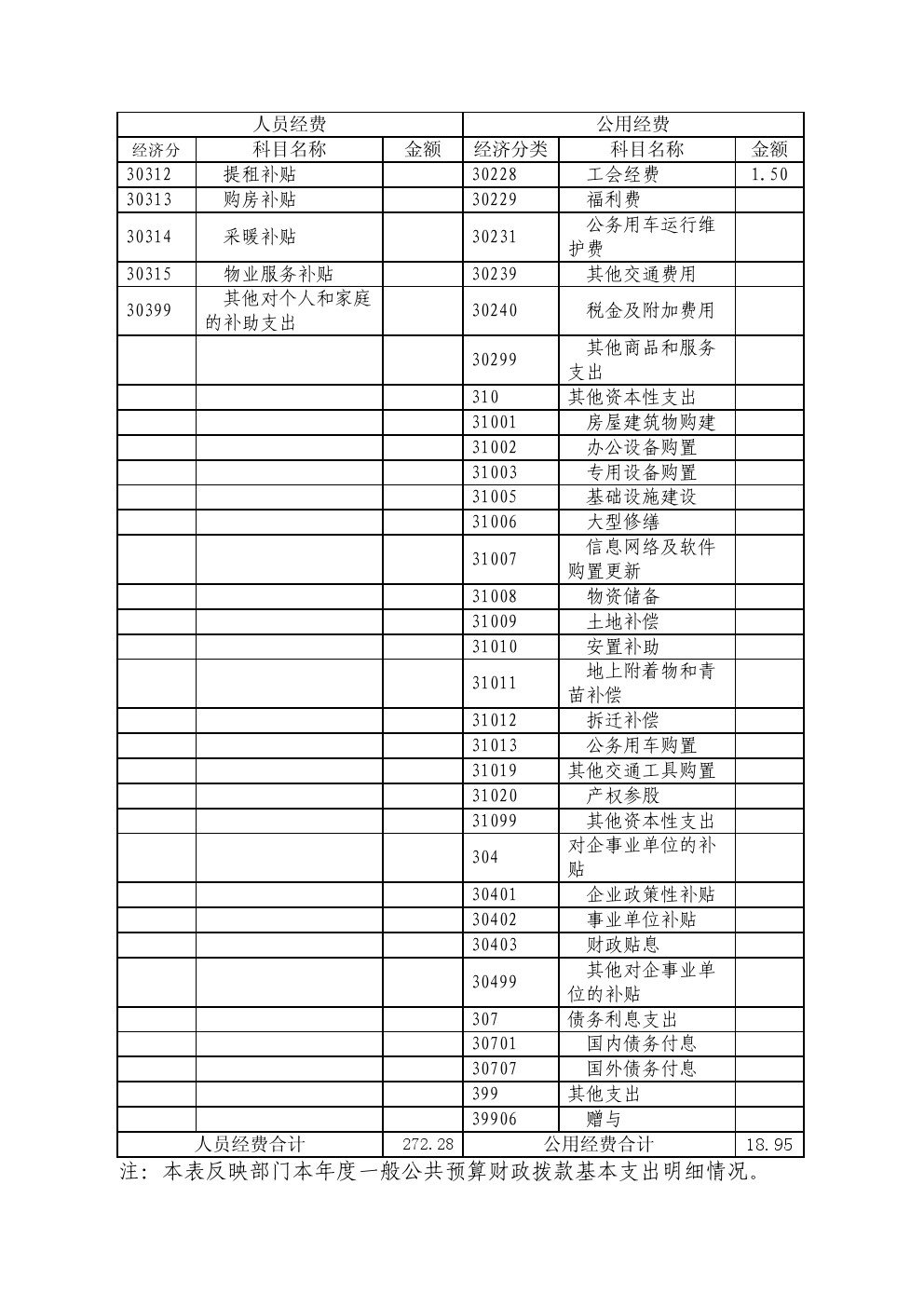 | 人员经费 | | | 公用经费 | | |
|---|---|---|---|---|---|
| 经济分 | 科目名称 | 金额 | 经济分类 | 科目名称 | 金额 |
| 30312 | 提租补贴 | | 30228 | 工会经费 | 1.50 |
| 30313 | 购房补贴 | | 30229 | 福利费 | |
| 30314 | 采暖补贴 | | 30231 | 公务用车运行维护费 | |
| 30315 | 物业服务补贴 | | 30239 | 其他交通费用 | |
| 30399 | 其他对个人和家庭的补助支出 | | 30240 | 税金及附加费用 | |
| | | | 30299 | 其他商品和服务支出 | |
| | | | 310 | 其他资本性支出 | |
| | | | 31001 | 房屋建筑物购建 | |
| | | | 31002 | 办公设备购置 | |
| | | | 31003 | 专用设备购置 | |
| | | | 31005 | 基础设施建设 | |
| | | | 31006 | 大型修缮 | |
| | | | 31007 | 信息网络及软件购置更新 | |
| | | | 31008 | 物资储备 | |
| | | | 31009 | 土地补偿 | |
| | | | 31010 | 安置补助 | |
| | | | 31011 | 地上附着物和青苗补偿 | |
| | | | 31012 | 拆迁补偿 | |
| | | | 31013 | 公务用车购置 | |
| | | | 31019 | 其他交通工具购置 | |
| | | | 31020 | 产权参股 | |
| | | | 31099 | 其他资本性支出 | |
| | | | 304 | 对企事业单位的补贴 | |
| | | | 30401 | 企业政策性补贴 | |
| | | | 30402 | 事业单位补贴 | |
| | | | 30403 | 财政贴息 | |
| | | | 30499 | 其他对企事业单位的补贴 | |
| | | | 307 | 债务利息支出 | |
| | | | 30701 | 国内债务付息 | |
| | | | 30707 | 国外债务付息 | |
| | | | 399 | 其他支出 | |
| | | | 39906 | 赠与 | |
| 人员经费合计 | | 272.28 | 公用经费合计 | | 18.95 |

注：本表反映部门本年度一般公共预算财政拨款基本支出明细情况。